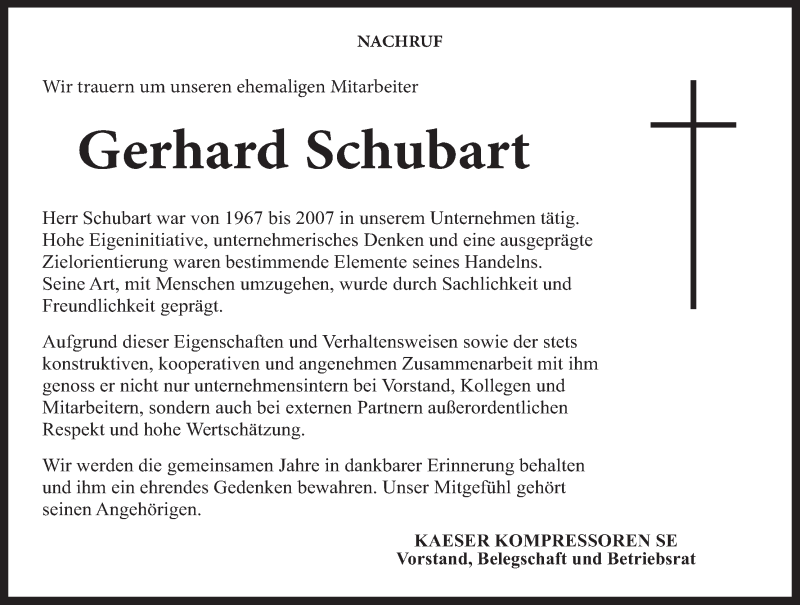 NACHRUF

Wir trauern um unseren ehemaligen Mitarbeiter

Gerhard Schubart

Herr Schubart war von 1967 bis 2007 in unserem Unternehmen tätig. Hohe Eigeninitiative, unternehmerisches Denken und eine ausgeprägte Zielorientierung waren bestimmende Elemente seines Handelns. Seine Art, mit Menschen umzugehen, wurde durch Sachlichkeit und Freundlichkeit geprägt.

Aufgrund dieser Eigenschaften und Verhaltensweisen sowie der stets konstruktiven, kooperativen und angenehmen Zusammenarbeit mit ihm genoss er nicht nur unternehmensintern bei Vorstand, Kollegen und Mitarbeitern, sondern auch bei externen Partnern außerordentlichen Respekt und hohe Wertschätzung.

Wir werden die gemeinsamen Jahre in dankbarer Erinnerung behalten und ihm ein ehrendes Gedenken bewahren. Unser Mitgefühl gehört seinen Angehörigen.

KAESER KOMPRESSOREN SE
Vorstand, Belegschaft und Betriebsrat